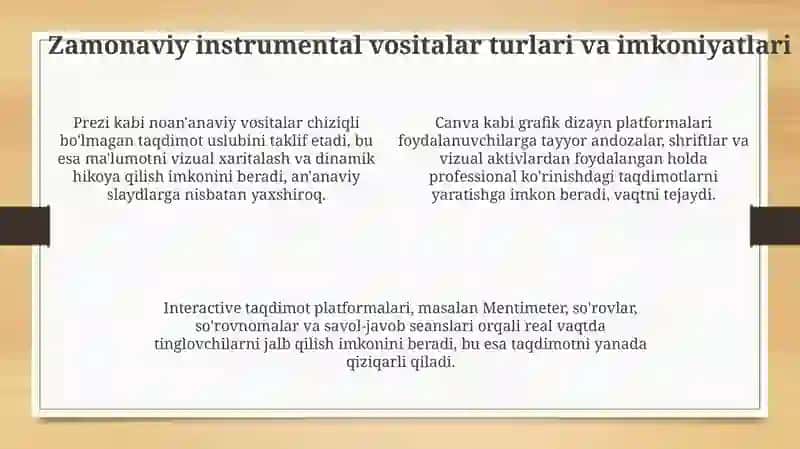 Zamonaviy instrumental vositalar turlari va imkoniyatlari

Prezi kabi noan'anaviy vositalar chiziqli bo'lmagan taqdimot uslubini taklif etadi, bu esa ma'lumotni vizual xaritalash va dinamik hikoya qilish imkonini beradi, an'anaviy slaydlarga nisbatan yaxshiroq.

Canva kabi grafik dizayn platformalari foydalanuvchilarga tayyor andozalar, shriftlar va vizual aktivlardan foydalangan holda professional ko'rinishdagi taqdimotlarni yaratishga imkon beradi, vaqtni tejaydi.

Interactive taqdimot platformalari, masalan Mentimeter, so'rovlar, so'rovnomalar va savol-javob seanslari orqali real vaqtda tinglovchilarni jalb qilish imkonini beradi, bu esa taqdimotni yanada qiziqarli qiladi.